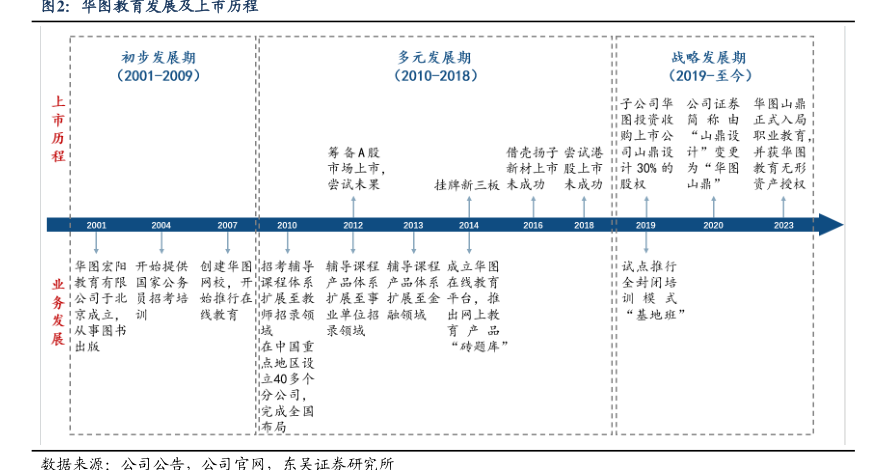 图2：华图教育发展及上市历程

初步发展期
（2001-2009）

多元发展期
（2010-2018）

战略发展期
（2019-至今）

上市历程

筹备A股市场上市，尝试未果

挂牌新三板

借壳扬子新材上市未成功

尝试港股上市未成功

子公司华图投资收购上市公司山鼎设计30%的股权

公司证券简称由“山鼎设计”变更为“华图山鼎”

华图山鼎正式入局职业教育，并获华图教育无形资产授权

2001 2004 2007 2010 2012 2013 2014 2016 2018 2019 2020 2023

业务发展

华图宏阳教育有限公司于北京成立，从事图书出版

开始提供国家公务员招考培训

创建华图网校，开始推行在线教育

招考辅导课程体系扩展至教师招录领域
在中国重点地区设立40多个分公司，完成全国布局

辅导课程产品体系扩展至事业单位招录领域

辅导课程产品体系扩展至金融领域

成立华图在线教育平台，推出网上教育产品“砖题库”

试点推行全封闭培训模式“基地班”

数据来源：公司公告，公司官网，东吴证券研究所